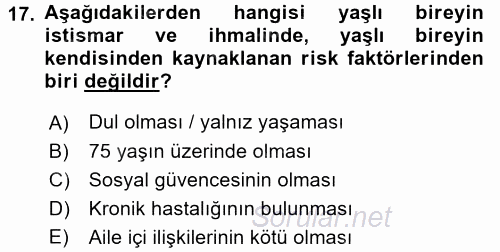 17. Aşağıdakilerden hangisi yaşlı bireyin istismar ve ihmalinde, yaşlı bireyin kendisinden kaynaklanan risk faktörlerinden biri değildir?

A) Dul olması / yalnız yaşaması
B) 75 yaşın üzerinde olması
C) Sosyal güvencesinin olması
D) Kronik hastalığının bulunması
E) Aile içi ilişkilerinin kötü olması

Sorular.net